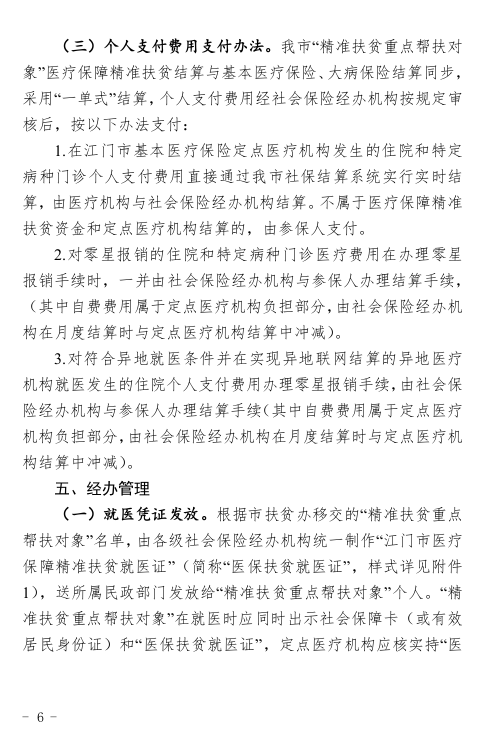 （三）个人支付费用支付办法。我市“精准扶贫重点帮扶对象”医疗保障精准扶贫结算与基本医疗保险、大病保险结算同步，采用“一单式”结算，个人支付费用经社会保险经办机构按规定审核后，按以下办法支付：

1.在江门市基本医疗保险定点医疗机构发生的住院和特定病种门诊个人支付费用直接通过我市社保结算系统实行实时结算，由医疗机构与社会保险经办机构结算。不属于医疗保障精准扶贫资金和定点医疗机构结算的，由参保人支付。

2.对零星报销的住院和特定病种门诊医疗费用在办理零星报销手续时，一并由社会保险经办机构与参保人办理结算手续，（其中自费费用属于定点医疗机构负担部分，由社会保险经办机构在月度结算时与定点医疗机构结算中冲减）。

3.对符合异地就医条件并在实现异地联网结算的异地医疗机构就医发生的住院个人支付费用办理零星报销手续，由社会保险经办机构与参保人办理结算手续（其中自费费用属于定点医疗机构负担部分，由社会保险经办机构在月度结算时与定点医疗机构结算中冲减）。

五、经办管理

（一）就医凭证发放。根据市扶贫办移交的“精准扶贫重点帮扶对象”名单，由各级社会保险经办机构统一制作“江门市医疗保障精准扶贫就医证”（简称“医保扶贫就医证”，样式详见附件1），送所属民政部门发放给“精准扶贫重点帮扶对象”个人。“精准扶贫重点帮扶对象”在就医时应同时出示社会保障卡（或有效居民身份证）和“医保扶贫就医证”，定点医疗机构应核实持“医

- 6 -